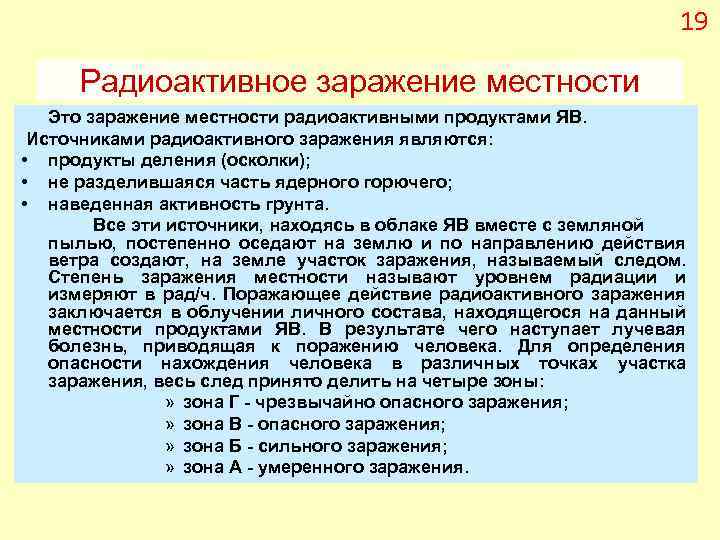 19

Радиоактивное заражение местности

Это заражение местности радиоактивными продуктами ЯВ.

Источниками радиоактивного заражения являются:

• продукты деления (осколки);
• не разделившаяся часть ядерного горючего;
• наведенная активность грунта.

Все эти источники, находясь в облаке ЯВ вместе с земляной пылью, постепенно оседают на землю и по направлению действия ветра создают, на земле участок заражения, называемый следом. Степень заражения местности называют уровнем радиации и измеряют в рад/ч. Поражающее действие радиоактивного заражения заключается в облучении личного состава, находящегося на данный местности продуктами ЯВ. В результате чего наступает лучевая болезнь, приводящая к поражению человека. Для определения опасности нахождения человека в различных точках участка заражения, весь след принято делить на четыре зоны:

» зона Г - чрезвычайно опасного заражения;
» зона В - опасного заражения;
» зона Б - сильного заражения;
» зона А - умеренного заражения.